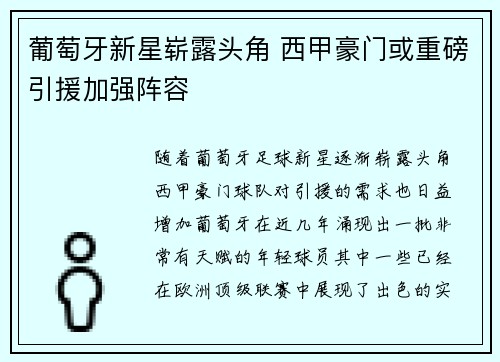 葡萄牙新星崭露头角 西甲豪门或重磅引援加强阵容

随着葡萄牙足球新星逐渐崭露头角西甲豪门球队对引援的需求也日益增加葡萄牙在近几年涌现出一批非常有天赋的年轻球员其中一些已经在欧洲顶级联赛中展现了出色的实